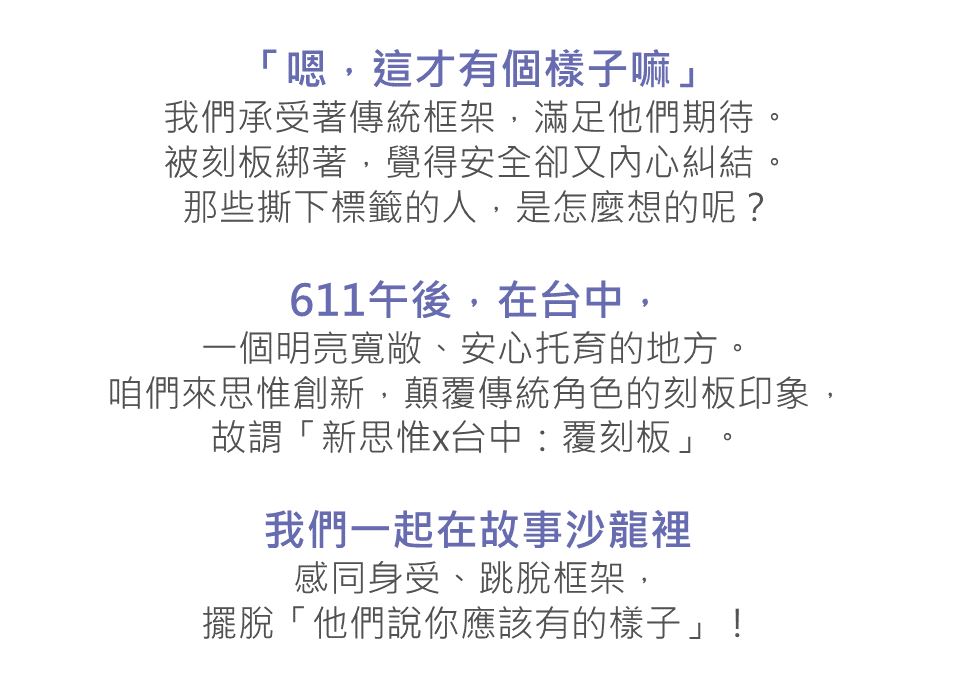 「嗯，這才有個樣子嘛」
我們承受著傳統框架，滿足他們期待。
被刻板綁著，覺得安全卻又內心糾結。
那些撕下標籤的人，是怎麼想的呢？

611午後，在台中，
一個明亮寬敞、安心托育的地方。
咱們來思惟創新，顛覆傳統角色的刻板印象，
故謂「新思惟x台中：覆刻板」。

我們一起在故事沙龍裡
感同身受、跳脫框架，
擺脫「他們說你應該有的樣子」！